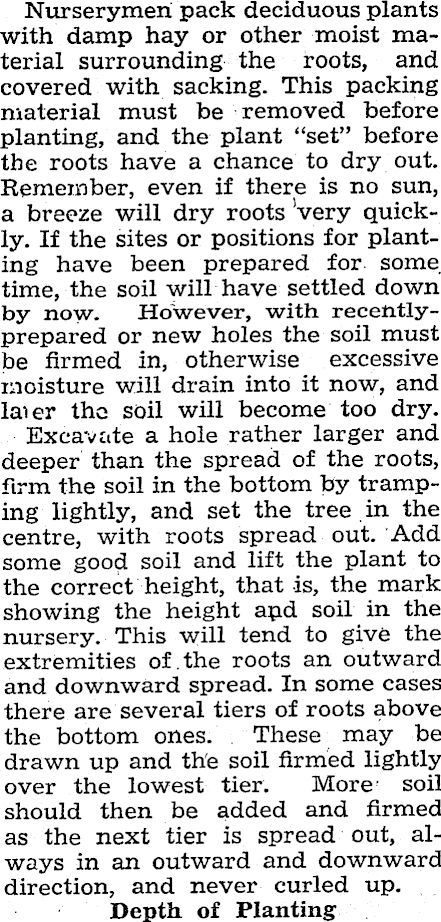 Nurserymen pack deciduous plants with damp hay or other moist material surrounding the roots, and covered with sacking. This packing material must be removed before planting, and the plant "set" before the roots have a chance to dry out. Remember, even if there is no sun, a breeze will dry roots very quickly. If the sites or positions for planting have been prepared for some time, the soil will have settled down by now. However, with recently-prepared or new holes the soil must be firmed in, otherwise excessive moisture will drain into it now, and later the soil will become too dry.

Excavate a hole rather larger and deeper than the spread of the roots, firm the soil in the bottom by tramping lightly, and set the tree in the centre, with roots spread out. Add some good soil and lift the plant to the correct height, that is, the mark showing the height and soil in the nursery. This will tend to give the extremities of the roots an outward and downward spread. In some cases there are several tiers of roots above the bottom ones. These may be drawn up and the soil firmed lightly over the lowest tier. More soil should then be added and firmed as the next tier is spread out, always in an outward and downward direction, and never curled up.

Depth of Planting